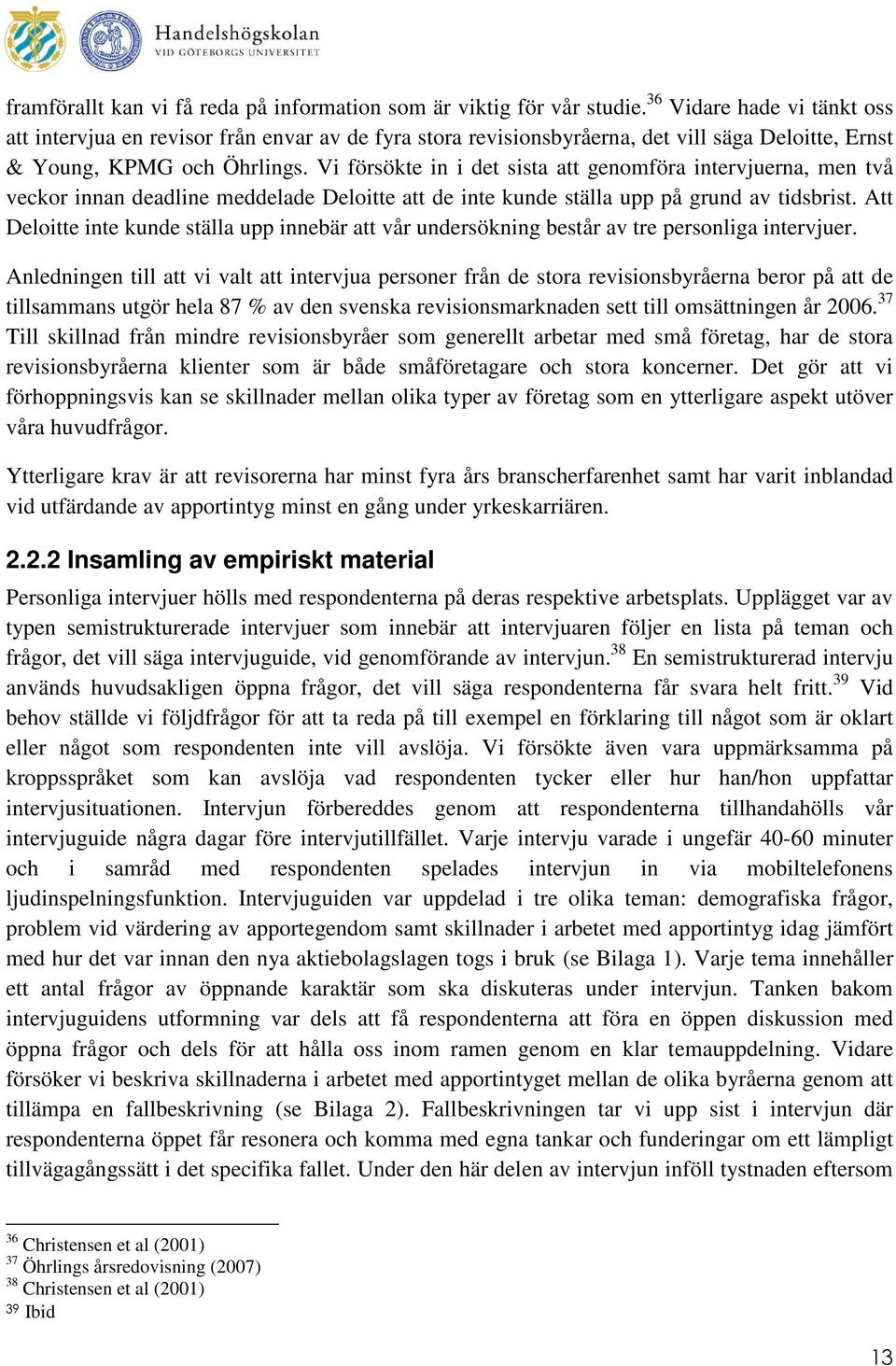 Handelshögskolan
VID GÖTEBORGS UNIVERSITET

framförallt kan vi få reda på information som är viktig för vår studie.$^{36}$ Vidare hade vi tänkt oss att intervjua en revisor från envar av de fyra stora revisionsbyråerna, det vill säga Deloitte, Ernst & Young, KPMG och Öhrlings. Vi försökte in i det sista att genomföra intervjuerna, men två veckor innan deadline meddelade Deloitte att de inte kunde ställa upp på grund av tidsbrist. Att Deloitte inte kunde ställa upp innebär att vår undersökning består av tre personliga intervjuer.

Anledningen till att vi valt att intervjua personer från de stora revisionsbyråerna beror på att de tillsammans utgör hela 87 % av den svenska revisionsmarknaden sett till omsättningen år 2006.$^{37}$ Till skillnad från mindre revisionsbyråer som generellt arbetar med små företag, har de stora revisionsbyråerna klienter som är både småföretagare och stora koncerner. Det gör att vi förhoppningsvis kan se skillnader mellan olika typer av företag som en ytterligare aspekt utöver våra huvudfrågor.

Ytterligare krav är att revisorerna har minst fyra års branscherfarenhet samt har varit inblandad vid utfärdande av apportintyg minst en gång under yrkeskarriären.

2.2.2 Insamling av empiriskt material

Personliga intervjuer hölls med respondenterna på deras respektive arbetsplats. Upplägget var av typen semistrukturerade intervjuer som innebär att intervjuaren följer en lista på teman och frågor, det vill säga intervjuguide, vid genomförande av intervjun.$^{38}$ En semistrukturerad intervju används huvudsakligen öppna frågor, det vill säga respondenterna får svara helt fritt.$^{39}$ Vid behov ställde vi följdfrågor för att ta reda på till exempel en förklaring till något som är oklart eller något som respondenten inte vill avslöja. Vi försökte även vara uppmärksamma på kroppsspråket som kan avslöja vad respondenten tycker eller hur han/hon uppfattar intervjusituationen. Intervjun förbereddes genom att respondenterna tillhandahölls vår intervjuguide några dagar före intervjutillfället. Varje intervju varade i ungefär 40-60 minuter och i samråd med respondenten spelades intervjun in via mobiltelefonens ljudinspelningsfunktion. Intervjuguiden var uppdelad i tre olika teman: demografiska frågor, problem vid värdering av apportegendom samt skillnader i arbetet med apportintyg idag jämfört med hur det var innan den nya aktiebolagslagen togs i bruk (se Bilaga 1). Varje tema innehåller ett antal frågor av öppnande karaktär som ska diskuteras under intervjun. Tanken bakom intervjuguidens utformning var dels att få respondenterna att föra en öppen diskussion med öppna frågor och dels för att hålla oss inom ramen genom en klar temauppdelning. Vidare försöker vi beskriva skillnaderna i arbetet med apportintyget mellan de olika byråerna genom att tillämpa en fallbeskrivning (se Bilaga 2). Fallbeskrivningen tar vi upp sist i intervjun där respondenterna öppet får resonera och komma med egna tankar och funderingar om ett lämpligt tillvägagångssätt i det specifika fallet. Under den här delen av intervjun inföll tystnaden eftersom

$^{36}$ Christensen et al (2001)
$^{37}$ Öhrlings årsredovisning (2007)
$^{38}$ Christensen et al (2001)
$^{39}$ Ibid

13